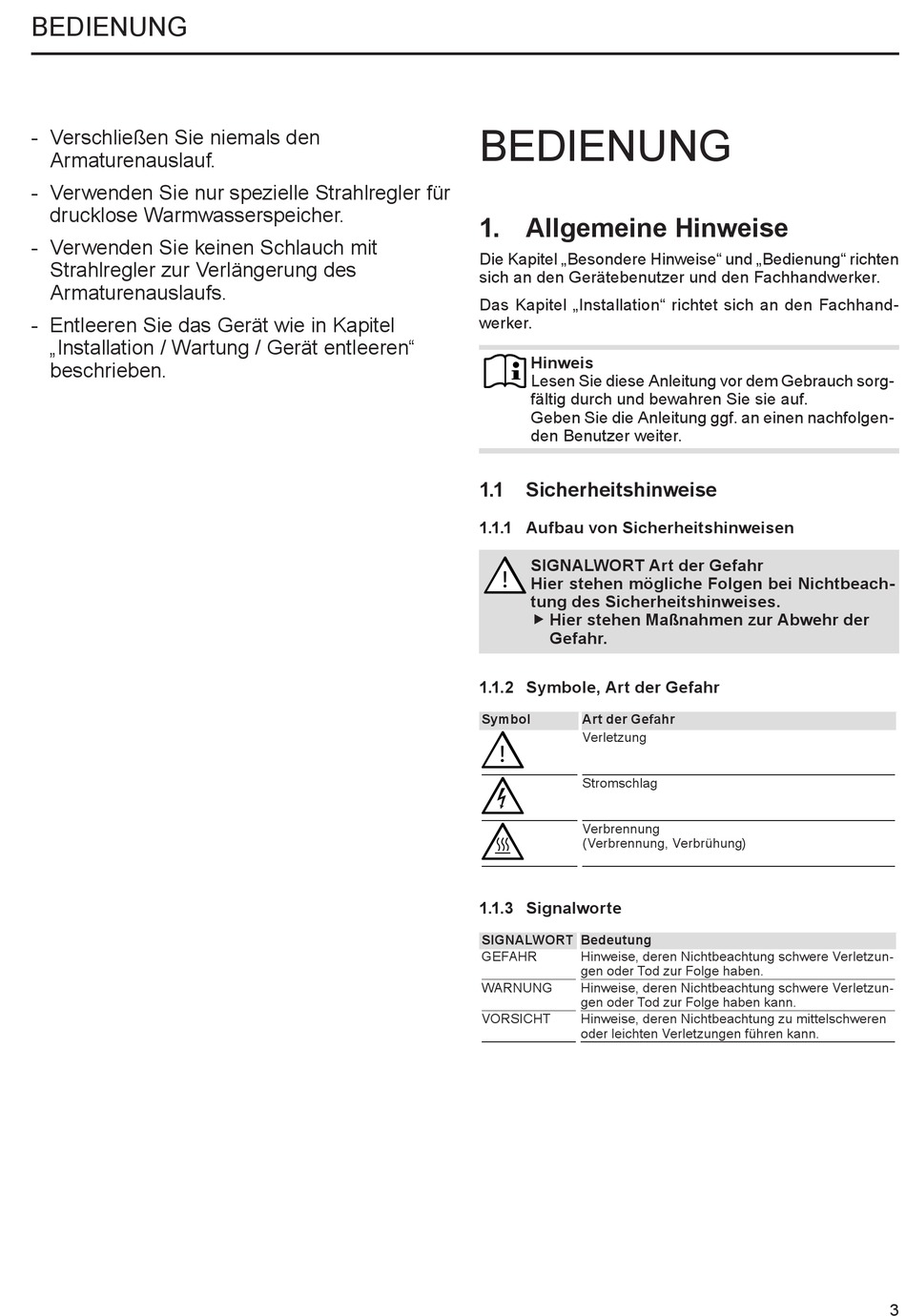 BEDIENUNG

- Verschließen Sie niemals den Armaturenauslauf.
- Verwenden Sie nur spezielle Strahlregler für drucklose Warmwasserspeicher.
- Verwenden Sie keinen Schlauch mit Strahlregler zur Verlängerung des Armaturenauslaufs.
- Entleeren Sie das Gerät wie in Kapitel „Installation / Wartung / Gerät entleeren“ beschrieben.

BEDIENUNG

1. Allgemeine Hinweise

Die Kapitel „Besondere Hinweise“ und „Bedienung“ richten sich an den Gerätebenutzer und den Fachhandwerker.

Das Kapitel „Installation“ richtet sich an den Fachhandwerker.

Hinweis
Lesen Sie diese Anleitung vor dem Gebrauch sorgfältig durch und bewahren Sie sie auf.
Geben Sie die Anleitung ggf. an einen nachfolgenden Benutzer weiter.

1.1 Sicherheitshinweise

1.1.1 Aufbau von Sicherheitshinweisen

SIGNALWORT Art der Gefahr
Hier stehen mögliche Folgen bei Nichtbeachtung des Sicherheitshinweises.
▶ Hier stehen Maßnahmen zur Abwehr der Gefahr.

1.1.2 Symbole, Art der Gefahr

| Symbol | Art der Gefahr |
|---|---|
| | Verletzung |
| | Stromschlag |
| | Verbrennung (Verbrennung, Verbrühung) |

1.1.3 Signalworte

| SIGNALWORT | Bedeutung |
|---|---|
| GEFAHR | Hinweise, deren Nichtbeachtung schwere Verletzungen oder Tod zur Folge haben. |
| WARNUNG | Hinweise, deren Nichtbeachtung schwere Verletzungen oder Tod zur Folge haben kann. |
| VORSICHT | Hinweise, deren Nichtbeachtung zu mittelschweren oder leichten Verletzungen führen kann. |

3